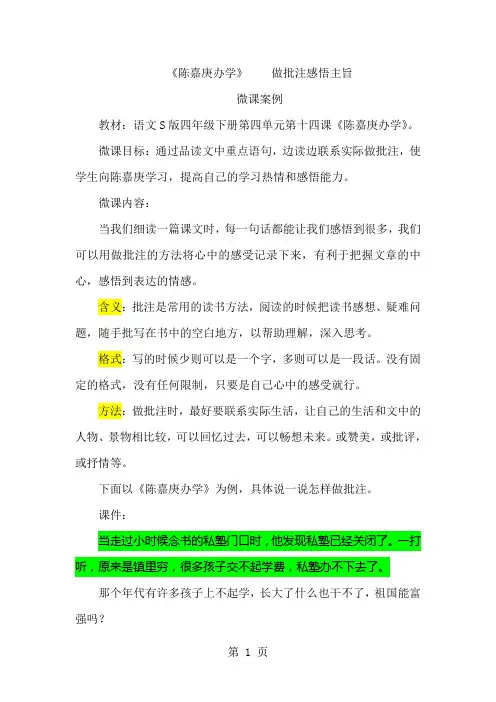 《陈嘉庚办学》　　做批注感悟主旨

微课案例

教材：语文S版四年级下册第四单元第十四课《陈嘉庚办学》。

微课目标：通过品读文中重点语句，边读边联系实际做批注，使学生向陈嘉庚学习，提高自己的学习热情和感悟能力。

微课内容：

当我们细读一篇课文时，每一句话都能让我们感悟到很多，我们可以用做批注的方法将心中的感受记录下来，有利于把握文章的中心，感悟到表达的情感。

含义：批注是常用的读书方法，阅读的时候把读书感想、疑难问题，随手批写在书中的空白地方，以帮助理解，深入思考。

格式：写的时候少则可以是一个字，多则可以是一段话。没有固定的格式，没有任何限制，只要是自己心中的感受就行。

方法：做批注时，最好要联系实际生活，让自己的生活和文中的人物、景物相比较，可以回忆过去，可以畅想未来。或赞美，或批评，或抒情等。

下面以《陈嘉庚办学》为例，具体说一说怎样做批注。

课件：

当走过小时候念书的私塾门口时，他发现私塾已经关闭了。一打听，原来是镇里穷，很多孩子交不起学费，私塾办不下去了。

那个年代有许多孩子上不起学，长大了什么也干不了，祖国能富强吗？

第 1 页